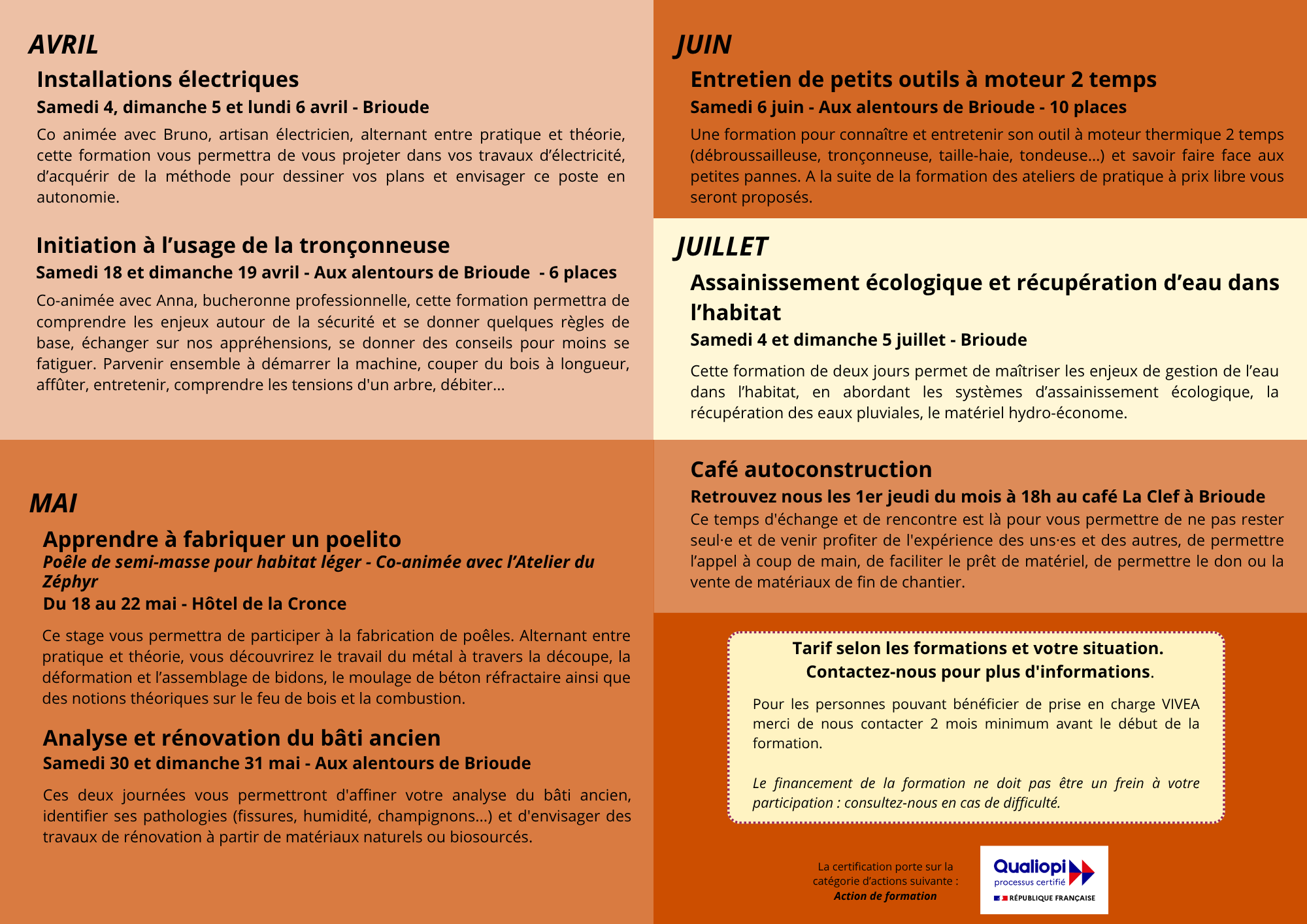 AVRIL

Installations électriques

Samedi 4, dimanche 5 et lundi 6 avril - Brioude

Co animée avec Bruno, artisan électricien, alternant entre pratique et théorie, cette formation vous permettra de vous projeter dans vos travaux d'électricité, d'acquérir de la méthode pour dessiner vos plans et envisager ce poste en autonomie.

Initiation à l'usage de la tronçonneuse

Samedi 18 et dimanche 19 avril - Aux alentours de Brioude - 6 places

Co-animée avec Anna, bucheronne professionnelle, cette formation permettra de comprendre les enjeux autour de la sécurité et se donner quelques règles de base, échanger sur nos appréhensions, se donner des conseils pour moins se fatiguer. Parvenir ensemble à démarrer la machine, couper du bois à longueur, affûter, entretenir, comprendre les tensions d'un arbre, débiter...

MAI

Apprendre à fabriquer un poelito

Poêle de semi-masse pour habitat léger - Co-animée avec l'Atelier du Zéphyr

Du 18 au 22 mai - Hôtel de la Cronce

Ce stage vous permettra de participer à la fabrication de poêles. Alternant entre pratique et théorie, vous découvrirez le travail du métal à travers la découpe, la déformation et l'assemblage de bidons, le moulage de béton réfractaire ainsi que des notions théoriques sur le feu de bois et la combustion.

Analyse et rénovation du bâti ancien

Samedi 30 et dimanche 31 mai - Aux alentours de Brioude

Ces deux journées vous permettront d'affiner votre analyse du bâti ancien, identifier ses pathologies (fissures, humidité, champignons...) et d'envisager des travaux de rénovation à partir de matériaux naturels ou biosourcés.

JUIN

Entretien de petits outils à moteur 2 temps

Samedi 6 juin - Aux alentours de Brioude - 10 places

Une formation pour connaître et entretenir son outil à moteur thermique 2 temps (débroussailleuse, tronçonneuse, taille-haie, tondeuse...) et savoir faire face aux petites pannes. A la suite de la formation des ateliers de pratique à prix libre vous seront proposés.

JUILLET

Assainissement écologique et récupération d'eau dans l'habitat

Samedi 4 et dimanche 5 juillet - Brioude

Cette formation de deux jours permet de maîtriser les enjeux de gestion de l'eau dans l'habitat, en abordant les systèmes d'assainissement écologique, la récupération des eaux pluviales, le matériel hydro-économe.

Café autoconstruction

Retrouvez nous les 1er jeudi du mois à 18h au café La Clef à Brioude

Ce temps d'échange et de rencontre est là pour vous permettre de ne pas rester seul·e et de venir profiter de l'expérience des uns·es et des autres, de permettre l'appel à coup de main, de faciliter le prêt de matériel, de permettre le don ou la vente de matériaux de fin de chantier.

Tarif selon les formations et votre situation.
Contactez-nous pour plus d'informations.

Pour les personnes pouvant bénéficier de prise en charge VIVEA merci de nous contacter 2 mois minimum avant le début de la formation.

Le financement de la formation ne doit pas être un frein à votre participation : consultez-nous en cas de difficulté.

La certification porte sur la catégorie d'actions suivante : Action de formation

Qualiopi processus certifié RÉPUBLIQUE FRANÇAISE